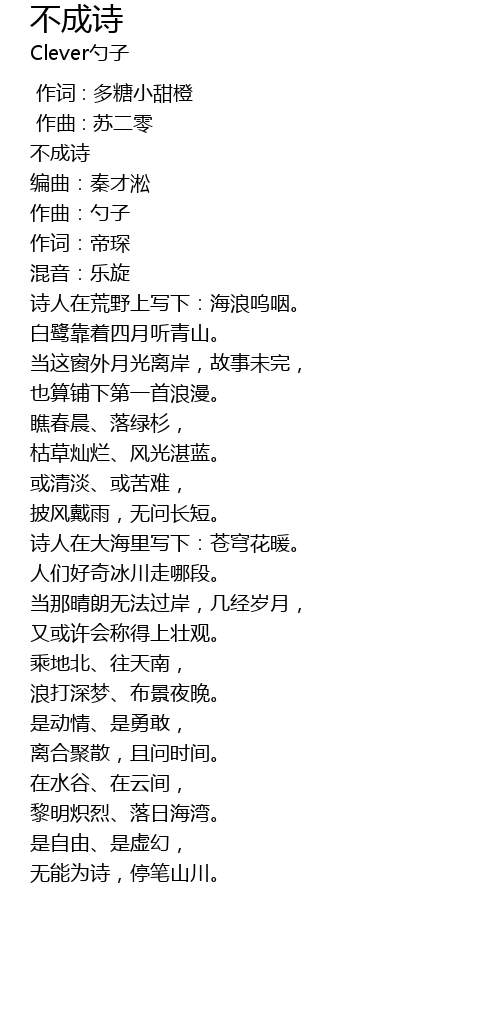 不成诗
Clever勺子

作词 : 多糖小甜橙
作曲 : 苏二零
不成诗
编曲：秦才淞
作曲：勺子
作词：帝琛
混音：乐旋
诗人在荒野上写下：海浪呜咽。
白鹭靠着四月听青山。
当这窗外月光离岸，故事未完，
也算铺下第一首浪漫。
瞧春晨、落绿杉，
枯草灿烂、风光湛蓝。
或清淡、或苦难，
披风戴雨，无问长短。
诗人在大海里写下：苍穹花暖。
人们好奇冰川走哪段。
当那晴朗无法过岸，几经岁月，
又或许会称得上壮观。
乘地北、往天南，
浪打深梦、布景夜晚。
是动情、是勇敢，
离合聚散，且问时间。
在水谷、在云间，
黎明炽烈、落日海湾。
是自由、是虚幻，
无能为诗，停笔山川。